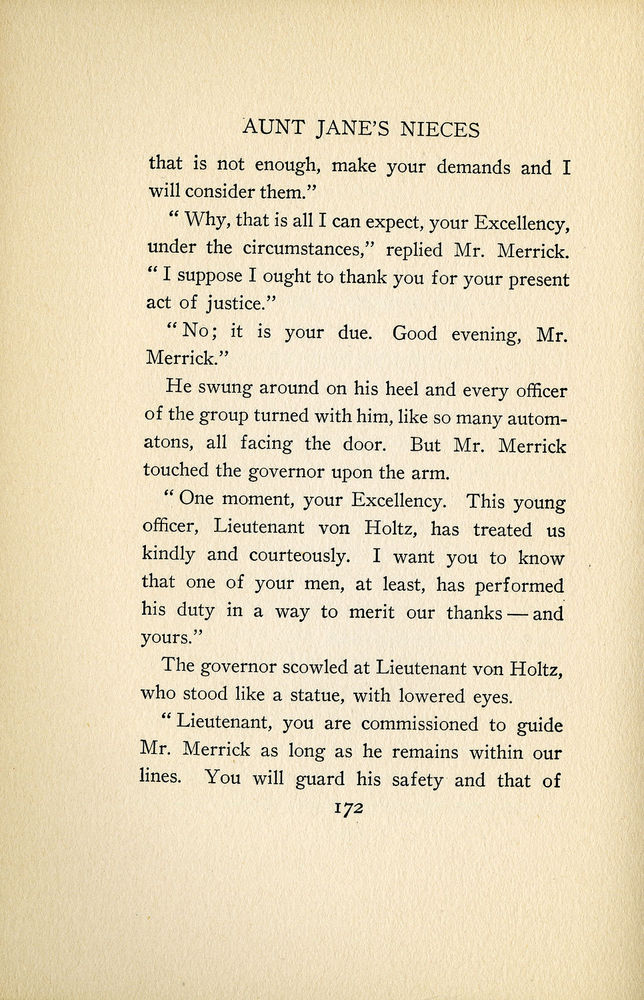 AUNT JANE'S NIECES

that is not enough, make your demands and I will consider them."

"Why, that is all I can expect, your Excellency, under the circumstances," replied Mr. Merrick. "I suppose I ought to thank you for your present act of justice."

"No; it is your due. Good evening, Mr. Merrick."

He swung around on his heel and every officer of the group turned with him, like so many automatons, all facing the door. But Mr. Merrick touched the governor upon the arm.

"One moment, your Excellency. This young officer, Lieutenant von Holtz, has treated us kindly and courteously. I want you to know that one of your men, at least, has performed his duty in a way to merit our thanks — and yours."

The governor scowled at Lieutenant von Holtz, who stood like a statue, with lowered eyes.

"Lieutenant, you are commissioned to guide Mr. Merrick as long as he remains within our lines. You will guard his safety and that of

172